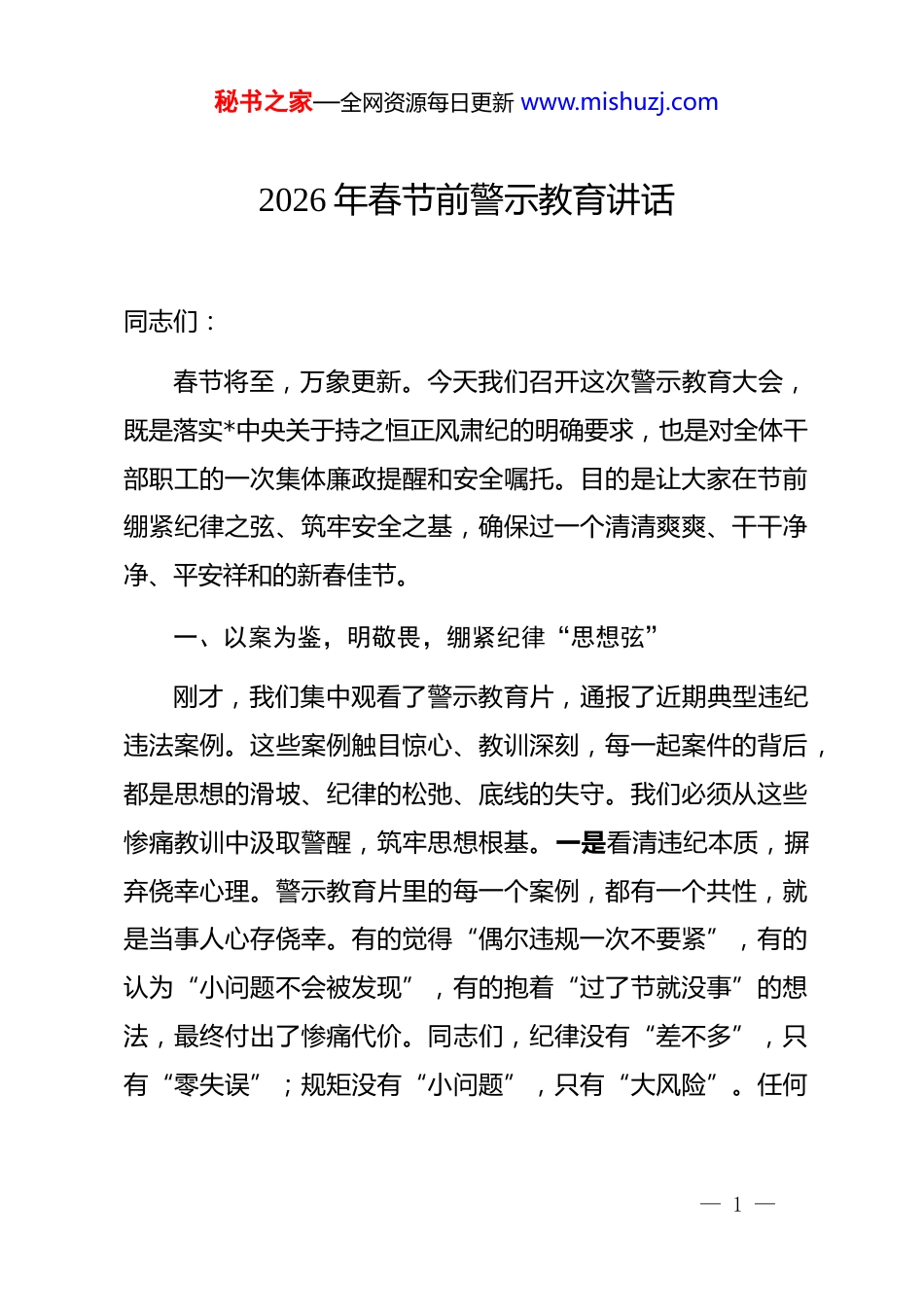 秘书之家—全网资源每日更新 www.mishuzj.com

2026 年春节前警示教育讲话

同志们：

春节将至，万象更新。今天我们召开这次警示教育大会，既是落实*中央关于持之恒正风肃纪的明确要求，也是对全体干部职工的一次集体廉政提醒和安全嘱托。目的是让大家在节前绷紧纪律之弦、筑牢安全之基，确保过一个清清爽爽、干干净净、平安祥和的新春佳节。

一、以案为鉴，明敬畏，绷紧纪律“思想弦”

刚才，我们集中观看了警示教育片，通报了近期典型违纪违法案例。这些案例触目惊心、教训深刻，每一起案件的背后，都是思想的滑坡、纪律的松弛、底线的失守。我们必须从这些惨痛教训中汲取警醒，筑牢思想根基。一是看清违纪本质，摒弃侥幸心理。警示教育片里的每一个案例，都有一个共性，就是当事人心存侥幸。有的觉得“偶尔违规一次不要紧”，有的认为“小问题不会被发现”，有的抱着“过了节就没事”的想法，最终付出了惨痛代价。同志们，纪律没有“差不多”，只有“零失误”；规矩没有“小问题”，只有“大风险”。任何

— 1 —